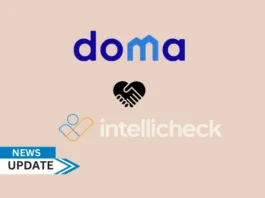 doma

intellicheck

NEWS
UPDATE